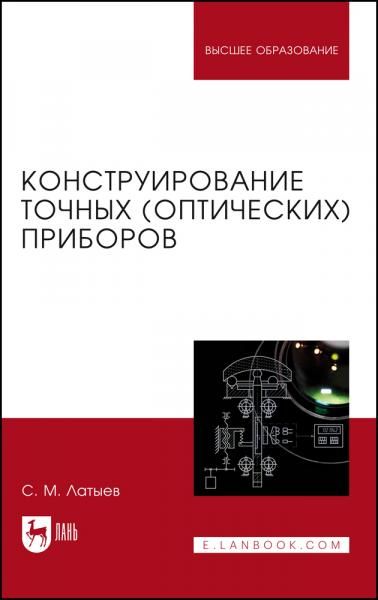 ВЫСШЕЕ ОБРАЗОВАНИЕ

КОНСТРУИРОВАНИЕ ТОЧНЫХ (ОПТИЧЕСКИХ) ПРИБОРОВ

С. М. Латыев

ЛАНЬ

E.LANBOOK.COM